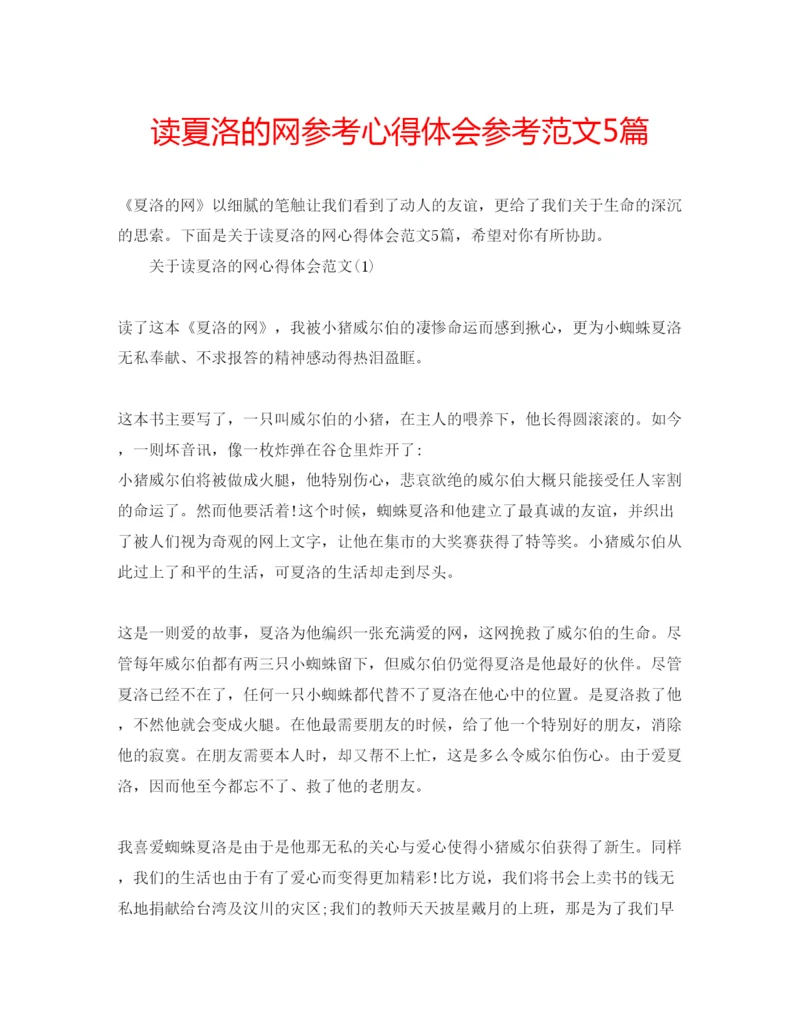 读夏洛的网参考心得体会参考范文5篇

《夏洛的网》以细腻的笔触让我们看到了动人的友谊，更给了我们关于生命的深沉的思索。下面是关于读夏洛的网心得体会范文5篇，希望对你有所协助。

关于读夏洛的网心得体会范文(1)

读了这本《夏洛的网》，我被小猪威尔伯的凄惨命运而感到揪心，更为小蜘蛛夏洛无私奉献、不求报答的精神感动得热泪盈眶。

这本书主要写了，一只叫威尔伯的小猪，在主人的喂养下，他长得圆滚滚的。如今，一则坏音讯，像一枚炸弹在谷仓里炸开了:
小猪威尔伯将被做成火腿，他特别伤心，悲哀欲绝的威尔伯大概只能接受任人宰割的命运了。然而他要活着!这个时候，蜘蛛夏洛和他建立了最真诚的友谊，并织出了被人们视为奇观的网上文字，让他在集市的大奖赛获得了特等奖。小猪威尔伯从此过上了和平的生活，可夏洛的生活却走到尽头。

这是一则爱的故事，夏洛为他编织一张充满爱的网，这网挽救了威尔伯的生命。尽管每年威尔伯都有两三只小蜘蛛留下，但威尔伯仍觉得夏洛是他最好的伙伴。尽管夏洛已经不在了，任何一只小蜘蛛都代替不了夏洛在他心中的位置。是夏洛救了他，不然他就会变成火腿。在他最需要朋友的时候，给了他一个特别好的朋友，消除他的寂寞。在朋友需要本人时，却又帮不上忙，这是多么令威尔伯伤心。由于爱夏洛，因而他至今都忘不了、救了他的老朋友。

我喜爱蜘蛛夏洛是由于是他那无私的关心与爱心使得小猪威尔伯获得了新生。同样，我们的生活也由于有了爱心而变得更加精彩!比方说，我们将书会上卖书的钱无私地捐献给台湾及汶川的灾区;我们的教师天天披星戴月的上班，那是为了我们早